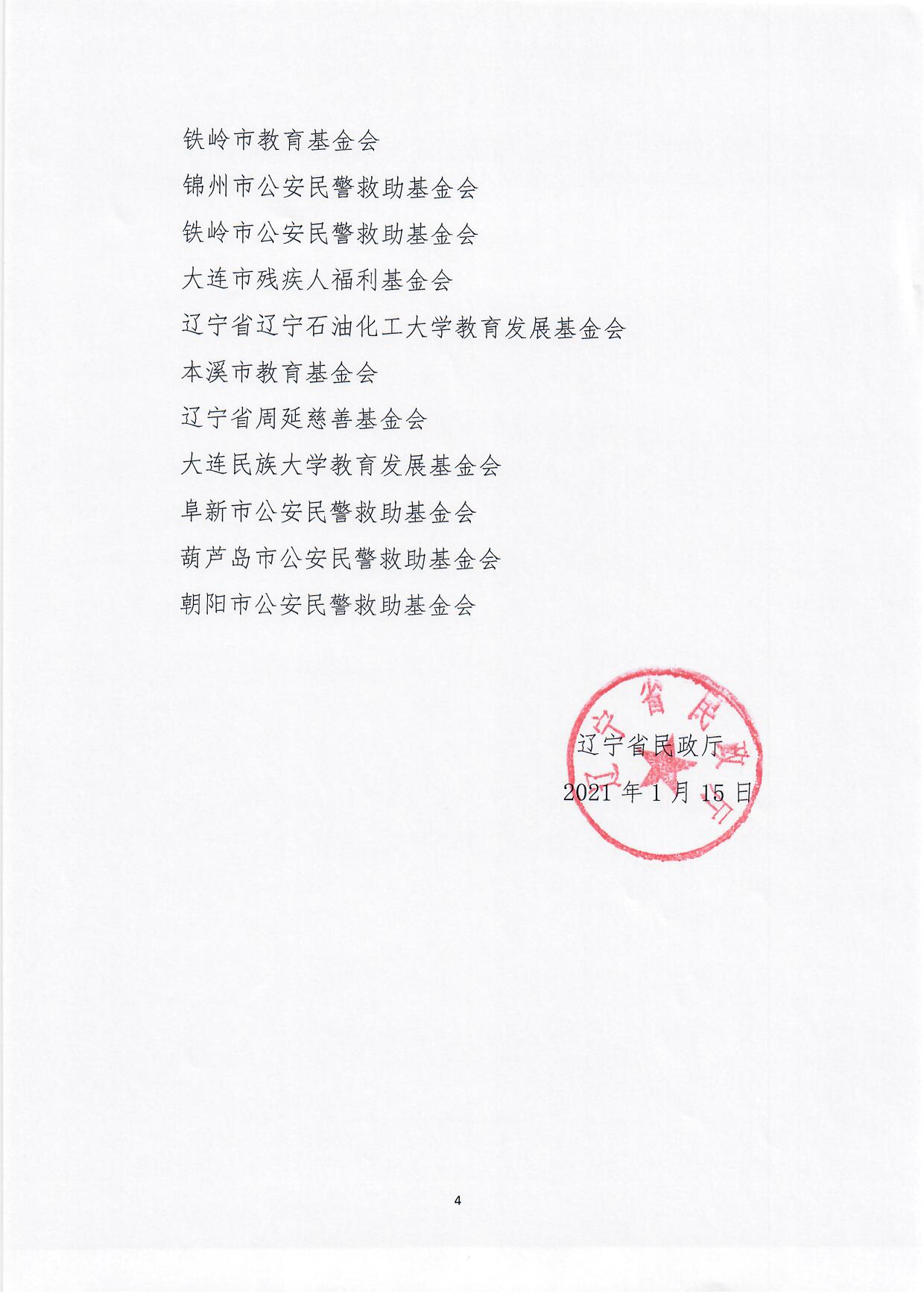 铁岭市教育基金会

锦州市公安民警救助基金会

铁岭市公安民警救助基金会

大连市残疾人福利基金会

辽宁省辽宁石油化工大学教育发展基金会

本溪市教育基金会

辽宁省周延慈善基金会

大连民族大学教育发展基金会

阜新市公安民警救助基金会

葫芦岛市公安民警救助基金会

朝阳市公安民警救助基金会

辽宁省民政厅

辽宁省民政厅

2021 年 1 月 15 日

4